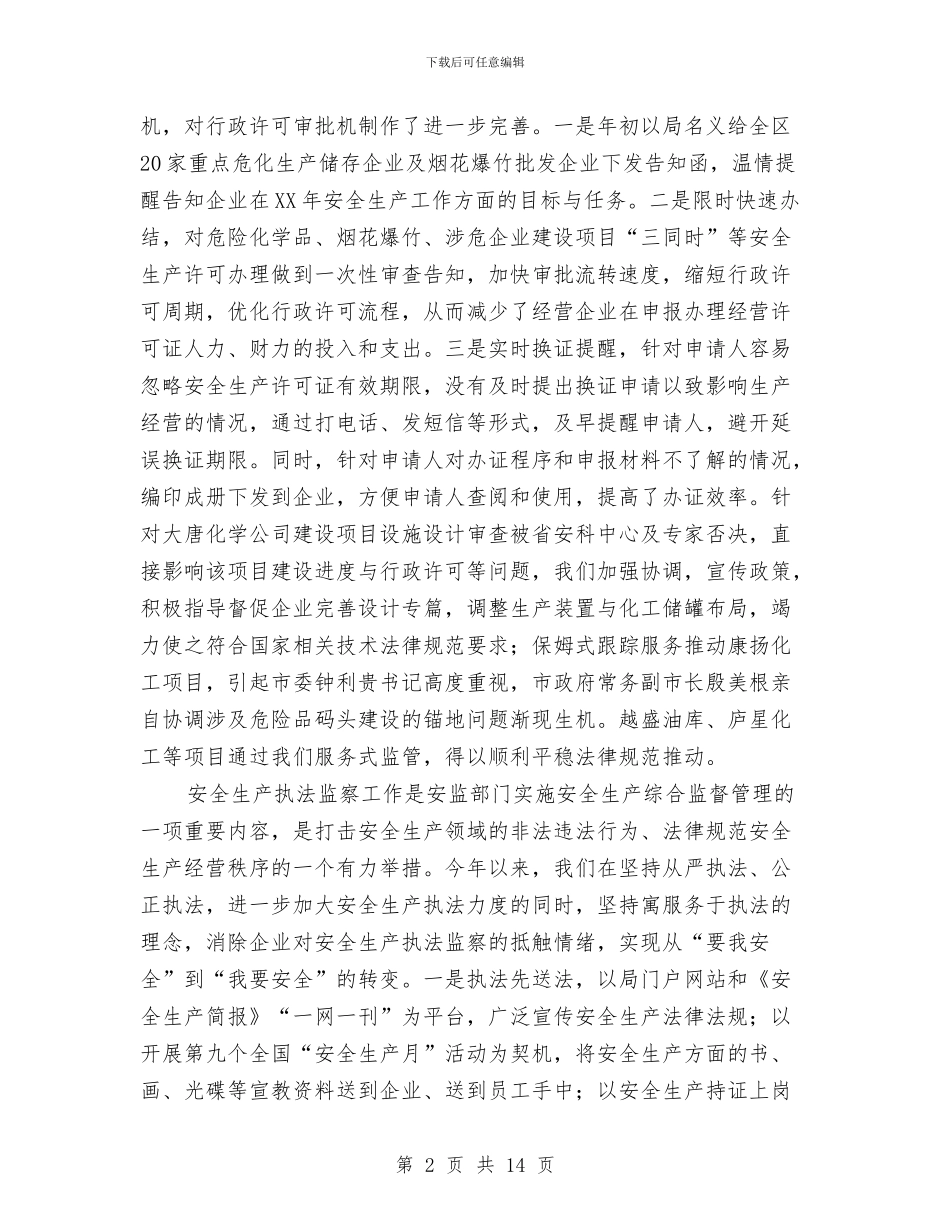 下载后可任意编辑

机，对行政许可审批机制作了进一步完善。一是年初以局名义给全区20家重点危化生产储存企业及烟花爆竹批发企业下发告知函，温情提醒告知企业在XX年安全生产工作方面的目标与任务。二是限时快速办结，对危险化学品、烟花爆竹、涉危企业建设项目“三同时”等安全生产许可办理做到一次性审查告知，加快审批流转速度，缩短行政许可周期，优化行政许可流程，从而减少了经营企业在申报办理经营许可证人力、财力的投入和支出。三是实时换证提醒，针对申请人容易忽略安全生产许可证有效期限，没有及时提出换证申请以致影响生产经营的情况，通过打电话、发短信等形式，及早提醒申请人，避开延误换证期限。同时，针对申请人对办证程序和申报材料不了解的情况，编印成册下发到企业，方便申请人查阅和使用，提高了办证效率。针对大唐化学公司建设项目设施设计审查被省安科中心及专家否决，直接影响该项目建设进度与行政许可等问题，我们加强协调，宣传政策，积极指导督促企业完善设计专篇，调整生产装置与化工储罐布局，竭力使之符合国家相关技术法律规范要求；保姆式跟踪服务推动康扬化工项目，引起市委钟利贵书记高度重视，市政府常务副市长殷美根亲自协调涉及危险品码头建设的锚地问题渐现生机。越盛油库、庐星化工等项目通过我们服务式监管，得以顺利平稳法律规范推动。

安全生产执法监察工作是安监部门实施安全生产综合监督管理的一项重要内容，是打击安全生产领域的非法违法行为、法律规范安全生产经营秩序的一个有力举措。今年以来，我们在坚持从严执法、公正执法，进一步加大安全生产执法力度的同时，坚持寓服务于执法的理念，消除企业对安全生产执法监察的抵触情绪，实现从“要我安全”到“我要安全”的转变。一是执法先送法，以局门户网站和《安全生产简报》“一网一刊”为平台，广泛宣传安全生产法律法规；以开展第九个全国“安全生产月”活动为契机，将安全生产方面的书、画、光碟等宣教资料送到企业、送到员工手中；以安全生产持证上岗

第 2 页 共 14 页